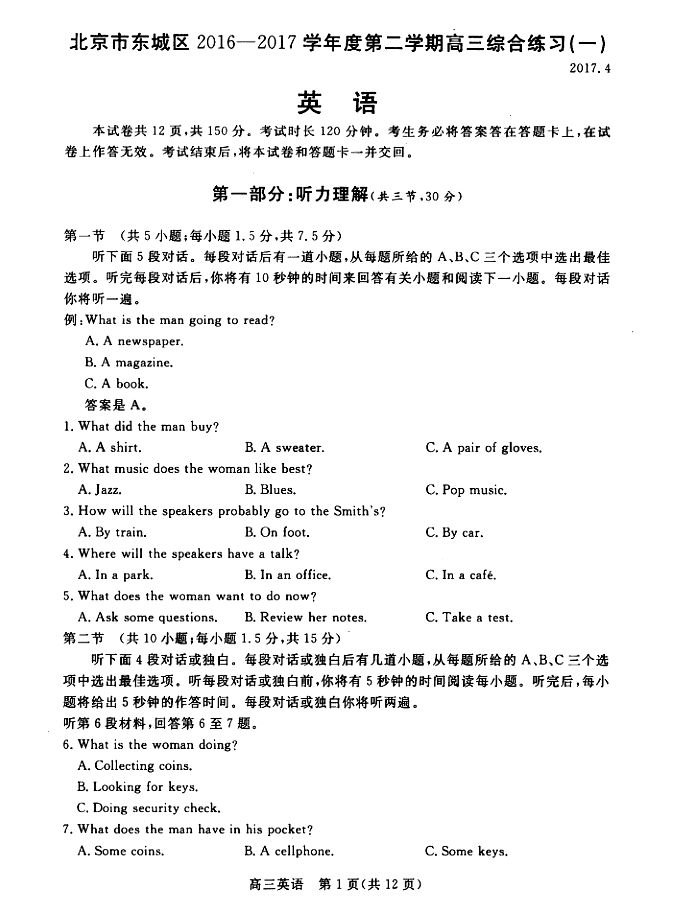 北京市东城区 2016—2017 学年度第二学期高三综合练习(一)

2017.4

英 语

本试卷共 12 页，共 150 分。考试时长 120 分钟。考生务必将答案答在答题卡上，在试卷上作答无效。考试结束后，将本试卷和答题卡一并交回。

第一部分：听力理解(共三节，30 分)

第一节 (共 5 小题；每小题 1.5 分，共 7.5 分)

听下面 5 段对话。每段对话后有一道小题，从每题所给的 A、B、C 三个选项中选出最佳选项。听完每段对话后，你将有 10 秒钟的时间来回答有关小题和阅读下一小题。每段对话你将听一遍。

例：What is the man going to read?
A. A newspaper.
B. A magazine.
C. A book.
答案是 A。

1. What did the man buy?
A. A shirt. B. A sweater. C. A pair of gloves.
2. What music does the woman like best?
A. Jazz. B. Blues. C. Pop music.
3. How will the speakers probably go to the Smith's?
A. By train. B. On foot. C. By car.
4. Where will the speakers have a talk?
A. In a park. B. In an office. C. In a café.
5. What does the woman want to do now?
A. Ask some questions. B. Review her notes. C. Take a test.

第二节 (共 10 小题；每小题 1.5 分，共 15 分)

听下面 4 段对话或独白。每段对话或独白后有几道小题，从每题所给的 A、B、C 三个选项中选出最佳选项。听每段对话或独白前，你将有 5 秒钟的时间阅读每小题。听完后，每小题将给出 5 秒钟的作答时间。每段对话或独白你将听两遍。

听第 6 段材料，回答第 6 至 7 题。
6. What is the woman doing?
A. Collecting coins.
B. Looking for keys.
C. Doing security check.
7. What does the man have in his pocket?
A. Some coins. B. A cellphone. C. Some keys.

高三英语 第 1 页(共 12 页)